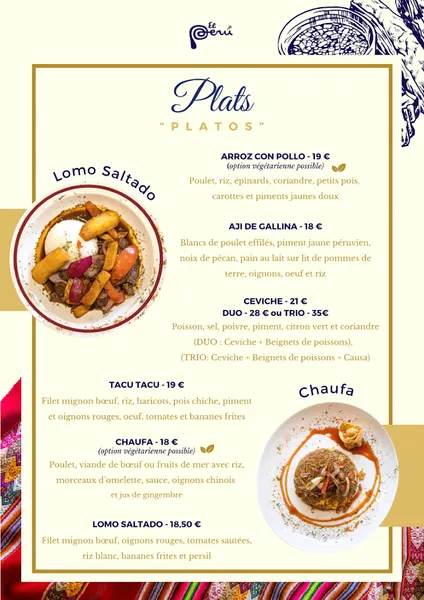 El Perú

Plats

"PLATOS"

Lomo Saltado

ARROZ CON POLLO - 19 €
(option végétarienne possible)
Poulet, riz, épinards, coriandre, petits pois, carottes et piments jaunes doux

AJI DE GALLINA - 18 €
Blancs de poulet effilés, piment jaune péruvien, noix de pécan, pain au lait sur lit de pommes de terre, oignons, oeuf et riz

CEVICHE - 21 €
DUO - 28 € ou TRIO - 35€
Poisson, sel, poivre, piment, citron vert et coriandre (DUO : Ceviche + Beignets de poissons), (TRIO: Ceviche + Beignets de poissons + Causa)

TACU TACU - 19 €
Filet mignon bœuf, riz, haricots, pois chiche, piment et oignons rouges, oeuf, tomates et bananes frites

Chaufa

CHAUFA - 18 €
(option végétarienne possible)
Poulet, viande de bœuf ou fruits de mer avec riz, morceaux d'omelette, sauce, oignons chinois et jus de gingembre

LOMO SALTADO - 18,50 €
Filet mignon bœuf, oignons rouges, tomates sautées, riz blanc, bananes frites et persil